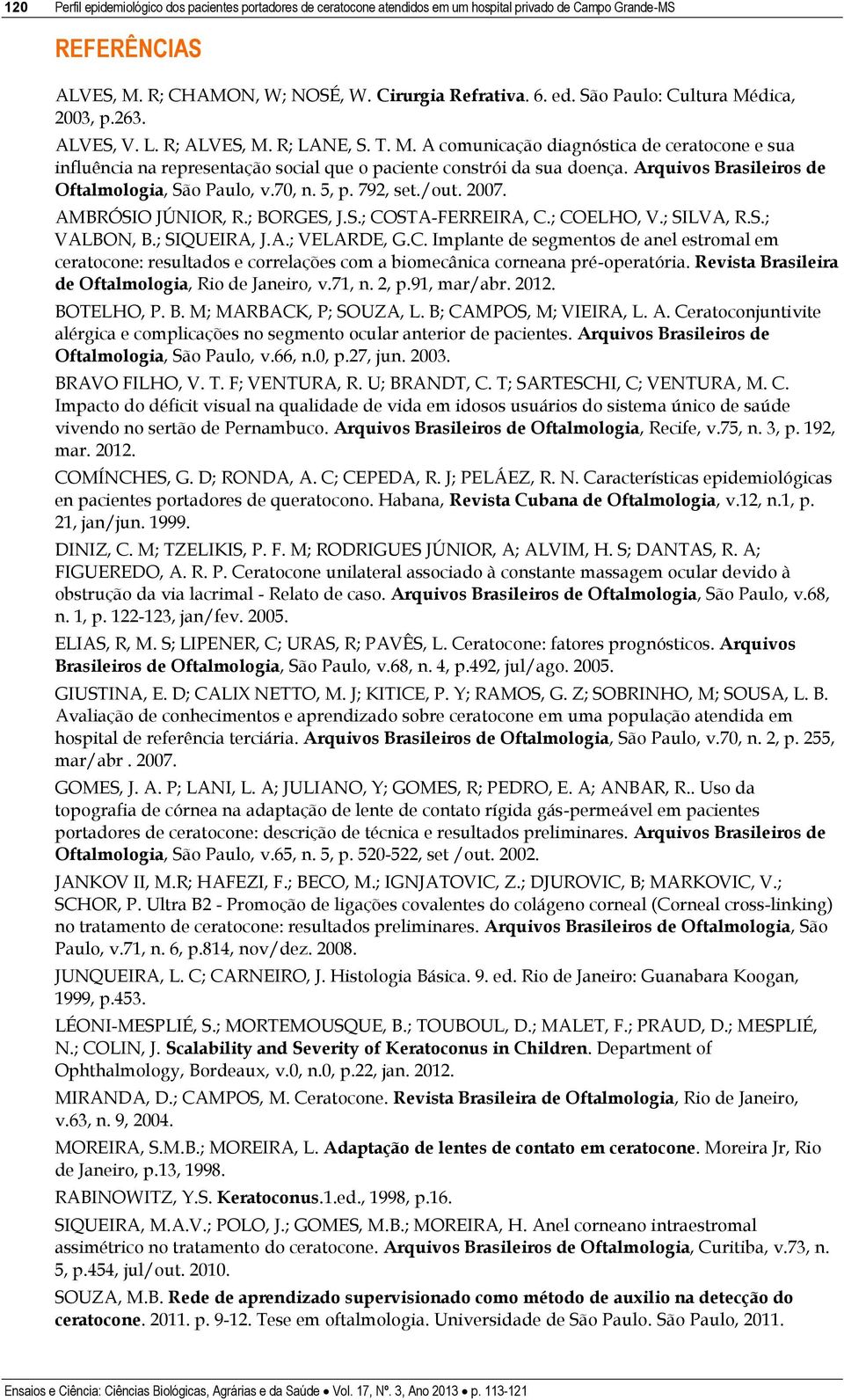 120 Perfil epidemiológico dos pacientes portadores de ceratocone atendidos em um hospital privado de Campo Grande-MS

REFERÊNCIAS

ALVES, M. R; CHAMON, W; NOSÉ, W. Cirurgia Refrativa. 6. ed. São Paulo: Cultura Médica, 2003, p.263.

ALVES, V. L. R; ALVES, M. R; LANE, S. T. M. A comunicação diagnóstica de ceratocone e sua influência na representação social que o paciente constrói da sua doença. Arquivos Brasileiros de Oftalmologia, São Paulo, v.70, n. 5, p. 792, set./out. 2007.

AMBRÓSIO JÚNIOR, R.; BORGES, J.S.; COSTA-FERREIRA, C.; COELHO, V.; SILVA, R.S.; VALBON, B.; SIQUEIRA, J.A.; VELARDE, G.C. Implante de segmentos de anel estromal em ceratocone: resultados e correlações com a biomecânica corneana pré-operatória. Revista Brasileira de Oftalmologia, Rio de Janeiro, v.71, n. 2, p.91, mar/abr. 2012.

BOTELHO, P. B. M; MARBACK, P; SOUZA, L. B; CAMPOS, M; VIEIRA, L. A. Ceratoconjuntivite alérgica e complicações no segmento ocular anterior de pacientes. Arquivos Brasileiros de Oftalmologia, São Paulo, v.66, n.0, p.27, jun. 2003.

BRAVO FILHO, V. T. F; VENTURA, R. U; BRANDT, C. T; SARTESCHI, C; VENTURA, M. C. Impacto do déficit visual na qualidade de vida em idosos usuários do sistema único de saúde vivendo no sertão de Pernambuco. Arquivos Brasileiros de Oftalmologia, Recife, v.75, n. 3, p. 192, mar. 2012.

COMÍNCHES, G. D; RONDA, A. C; CEPEDA, R. J; PELÁEZ, R. N. Características epidemiológicas en pacientes portadores de queratocono. Habana, Revista Cubana de Oftalmologia, v.12, n.1, p. 21, jan/jun. 1999.

DINIZ, C. M; TZELIKIS, P. F. M; RODRIGUES JÚNIOR, A; ALVIM, H. S; DANTAS, R. A; FIGUEREDO, A. R. P. Ceratocone unilateral associado à constante massagem ocular devido à obstrução da via lacrimal - Relato de caso. Arquivos Brasileiros de Oftalmologia, São Paulo, v.68, n. 1, p. 122-123, jan/fev. 2005.

ELIAS, R, M. S; LIPENER, C; URAS, R; PAVÊS, L. Ceratocone: fatores prognósticos. Arquivos Brasileiros de Oftalmologia, São Paulo, v.68, n. 4, p.492, jul/ago. 2005.

GIUSTINA, E. D; CALIX NETTO, M. J; KITICE, P. Y; RAMOS, G. Z; SOBRINHO, M; SOUSA, L. B. Avaliação de conhecimentos e aprendizado sobre ceratocone em uma população atendida em hospital de referência terciária. Arquivos Brasileiros de Oftalmologia, São Paulo, v.70, n. 2, p. 255, mar/abr . 2007.

GOMES, J. A. P; LANI, L. A; JULIANO, Y; GOMES, R; PEDRO, E. A; ANBAR, R.. Uso da topografia de córnea na adaptação de lente de contato rígida gás-permeável em pacientes portadores de ceratocone: descrição de técnica e resultados preliminares. Arquivos Brasileiros de Oftalmologia, São Paulo, v.65, n. 5, p. 520-522, set /out. 2002.

JANKOV II, M.R; HAFEZI, F.; BECO, M.; IGNJATOVIC, Z.; DJUROVIC, B; MARKOVIC, V.; SCHOR, P. Ultra B2 - Promoção de ligações covalentes do colágeno corneal (Corneal cross-linking) no tratamento de ceratocone: resultados preliminares. Arquivos Brasileiros de Oftalmologia, São Paulo, v.71, n. 6, p.814, nov/dez. 2008.

JUNQUEIRA, L. C; CARNEIRO, J. Histologia Básica. 9. ed. Rio de Janeiro: Guanabara Koogan, 1999, p.453.

LÉONI-MESPLIÉ, S.; MORTEMOUSQUE, B.; TOUBOUL, D.; MALET, F.; PRAUD, D.; MESPLIÉ, N.; COLIN, J. Scalability and Severity of Keratoconus in Children. Department of Ophthalmology, Bordeaux, v.0, n.0, p.22, jan. 2012.

MIRANDA, D.; CAMPOS, M. Ceratocone. Revista Brasileira de Oftalmologia, Rio de Janeiro, v.63, n. 9, 2004.

MOREIRA, S.M.B.; MOREIRA, L. Adaptação de lentes de contato em ceratocone. Moreira Jr, Rio de Janeiro, p.13, 1998.

RABINOWITZ, Y.S. Keratoconus.1.ed., 1998, p.16.

SIQUEIRA, M.A.V.; POLO, J.; GOMES, M.B.; MOREIRA, H. Anel corneano intraestromal assimétrico no tratamento do ceratocone. Arquivos Brasileiros de Oftalmologia, Curitiba, v.73, n. 5, p.454, jul/out. 2010.

SOUZA, M.B. Rede de aprendizado supervisionado como método de auxilio na detecção do ceratocone. 2011. p. 9-12. Tese em oftalmologia. Universidade de São Paulo. São Paulo, 2011.

Ensaios e Ciência: Ciências Biológicas, Agrárias e da Saúde • Vol. 17, Nº. 3, Ano 2013 • p. 113-121